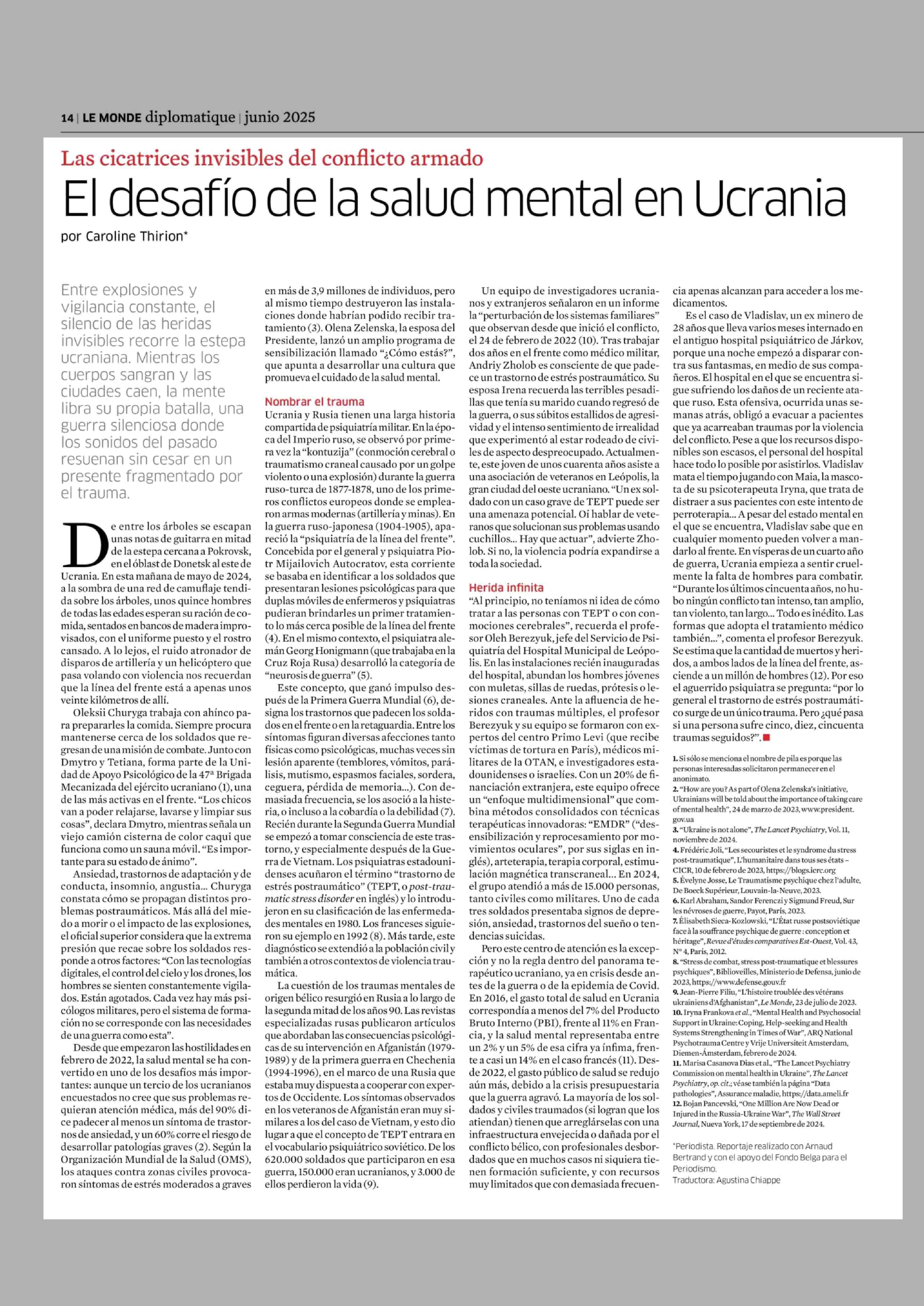 14 | LE MONDE diplomatique | junio 2025

Las cicatrices invisibles del conflicto armado

El desafío de la salud mental en Ucrania

por Caroline Thirion*

Entre explosiones y vigilancia constante, el silencio de las heridas invisibles recorre la estepa ucraniana. Mientras los cuerpos sangran y las ciudades caen, la mente libra su propia batalla, una guerra silenciosa donde los sonidos del pasado resuenan sin cesar en un presente fragmentado por el trauma.

De entre los árboles se escapan unas notas de guitarra en mitad de la estepa cercana a Pokrovsk, en el óblast de Donetsk al este de Ucrania. En esta mañana de mayo de 2024, a la sombra de una red de camuflaje tendida sobre los árboles, unos quince hombres de todas las edades esperan su ración de comida, sentados en bancos de madera improvisados, con el uniforme puesto y el rostro cansado. A lo lejos, el ruido atronador de disparos de artillería y un helicóptero que pasa volando con violencia nos recuerdan que la línea del frente está a apenas unos veinte kilómetros de allí.

Oleksii Churyga trabaja con ahínco para prepararles la comida. Siempre procura mantenerse cerca de los soldados que regresan de una misión de combate. Junto con Dmytro y Tetiana, forma parte de la Unidad de Apoyo Psicológico de la 47ª Brigada Mecanizada del ejército ucraniano (1), una de las más activas en el frente. "Los chicos van a poder relajarse, lavarse y limpiar sus cosas", declara Dmytro, mientras señala un viejo camión cisterna de color caqui que funciona como un sauna móvil. "Es importante para su estado de ánimo".

Ansiedad, trastornos de adaptación y de conducta, insomnio, angustia... Churyga constata cómo se propagan distintos problemas postraumáticos. Más allá del miedo a morir o el impacto de las explosiones, el oficial superior considera que la extrema presión que recae sobre los soldados responde a otros factores: "Con las tecnologías digitales, el control del cielo y los drones, los hombres se sienten constantemente vigilados. Están agotados. Cada vez hay más psicólogos militares, pero el sistema de formación no se corresponde con las necesidades de una guerra como esta".

Desde que empezaron las hostilidades en febrero de 2022, la salud mental se ha convertido en uno de los desafíos más importantes: aunque un tercio de los ucranianos encuestados no cree que sus problemas requieran atención médica, más del 90% dice padecer al menos un síntoma de trastornos de ansiedad, y un 60% corre el riesgo de desarrollar patologías graves (2). Según la Organización Mundial de la Salud (OMS), los ataques contra zonas civiles provocaron síntomas de estrés moderados a graves en más de 3,9 millones de individuos, pero al mismo tiempo destruyeron las instalaciones donde habrían podido recibir tratamiento (3). Olena Zelenska, la esposa del Presidente, lanzó un amplio programa de sensibilización llamado "¿Cómo estás?", que apunta a desarrollar una cultura que promueva el cuidado de la salud mental.

Nombrar el trauma
Ucrania y Rusia tienen una larga historia compartida de psiquiatría militar. En la época del Imperio ruso, se observó por primera vez la "kontuzija" (conmoción cerebral o traumatismo craneal causado por un golpe violento o una explosión) durante la guerra ruso-turca de 1877-1878, uno de los primeros conflictos europeos donde se emplearon armas modernas (artillería y minas). En la guerra ruso-japonesa (1904-1905), apareció la "psiquiatría de la línea del frente". Concebida por el general y psiquiatra Piotr Mijailovich Autocratov, esta corriente se basaba en identificar a los soldados que presentaran lesiones psicológicas para que duplas móviles de enfermeros y psiquiatras pudieran brindarles un primer tratamiento lo más cerca posible de la línea del frente (4). En el mismo contexto, el psiquiatra alemán Georg Honigmann (que trabajaba en la Cruz Roja Rusa) desarrolló la categoría de "neurosis de guerra" (5).

Este concepto, que ganó impulso después de la Primera Guerra Mundial (6), designa los trastornos que padecen los soldados en el frente o en la retaguardia. Entre los síntomas figuran diversas afecciones tanto físicas como psicológicas, muchas veces sin lesión aparente (temblores, vómitos, parálisis, mutismo, espasmos faciales, sordera, ceguera, pérdida de memoria...). Con demasiada frecuencia, se los asoció a la histeria, o incluso a la cobardía o la debilidad (7). Recién durante la Segunda Guerra Mundial se empezó a tomar consciencia de este trastorno, y especialmente después de la Guerra de Vietnam. Los psiquiatras estadounidenses acuñaron el término "trastorno de estrés postraumático" (TEPT, o post-traumatic stress disorder en inglés) y lo introdujeron en su clasificación de las enfermedades mentales en 1980. Los franceses siguieron su ejemplo en 1992 (8). Más tarde, este diagnóstico se extendió a la población civil y también a otros contextos de violencia traumática.

La cuestión de los traumas mentales de origen bélico resurgió en Rusia a lo largo de la segunda mitad de los años 90. Las revistas especializadas rusas publicaron artículos que abordaban las consecuencias psicológicas de su intervención en Afganistán (1979-1989) y de la primera guerra en Chechenia (1994-1996), en el marco de una Rusia que estaba muy dispuesta a cooperar con expertos de Occidente. Los síntomas observados en los veteranos de Afganistán eran muy similares a los del caso de Vietnam, y esto dio lugar a que el concepto de TEPT entrara en el vocabulario psiquiátrico soviético. De los 620.000 soldados que participaron en esa guerra, 150.000 eran ucranianos, y 3.000 de ellos perdieron la vida (9).

Un equipo de investigadores ucranianos y extranjeros señalaron en un informe la "perturbación de los sistemas familiares" que observan desde que inició el conflicto, el 24 de febrero de 2022 (10). Tras trabajar dos años en el frente como médico militar, Andriy Zholob es consciente de que padece un trastorno de estrés postraumático. Su esposa Irena recuerda las terribles pesadillas que tenía su marido cuando regresó de la guerra, o sus súbitos estallidos de agresividad y el intenso sentimiento de irrealidad que experimentó al estar rodeado de civiles de aspecto despreocupado. Actualmente, este joven de unos cuarenta años asiste a una asociación de veteranos en Leópolis, la gran ciudad del oeste ucraniano. "Un ex soldado con un caso grave de TEPT puede ser una amenaza potencial. Oí hablar de veteranos que solucionan sus problemas usando cuchillos... Hay que actuar", advierte Zholob. Si no, la violencia podría expandirse a toda la sociedad.

Herida infinita
"Al principio, no teníamos ni idea de cómo tratar a las personas con TEPT o con conmociones cerebrales", recuerda el profesor Oleh Berezyuk, jefe del Servicio de Psiquiatría del Hospital Municipal de Leópolis. En las instalaciones recién inauguradas del hospital, abundan los hombres jóvenes con muletas, sillas de ruedas, prótesis o lesiones craneales. Ante la afluencia de heridos con traumas múltiples, el profesor Berezyuk y su equipo se formaron con expertos del centro Primo Levi (que recibe víctimas de tortura en París), médicos militares de la OTAN, e investigadores estadounidenses o israelíes. Con un 20% de financiación extranjera, este equipo ofrece un "enfoque multidimensional" que combina métodos consolidados con técnicas terapéuticas innovadoras: "EMDR" ("desensibilización y reprocesamiento por movimientos oculares", por sus siglas en inglés), arteterapia, terapia corporal, estimulación magnética transcraneal... En 2024, el grupo atendió a más de 15.000 personas, tanto civiles como militares. Uno de cada tres soldados presentaba signos de depresión, ansiedad, trastornos del sueño o tendencias suicidas.

Pero este centro de atención es la excepción y no la regla dentro del panorama terapéutico ucraniano, ya en crisis desde antes de la guerra o de la epidemia de Covid. En 2016, el gasto total de salud en Ucrania correspondía a menos del 7% del Producto Bruto Interno (PBI), frente al 11% en Francia, y la salud mental representaba entre un 2% y un 5% de esa cifra ya ínfima, frente a casi un 14% en el caso francés (11). Desde 2022, el gasto público de salud se redujo aún más, debido a la crisis presupuestaria que la guerra agravó. La mayoría de los soldados y civiles traumados (si logran que los atiendan) tienen que arreglárselas con una infraestructura envejecida o dañada por el conflicto bélico, con profesionales desbordados que en muchos casos ni siquiera tienen formación suficiente, y con recursos muy limitados que con demasiada frecuencia apenas alcanzan para acceder a los medicamentos.

Es el caso de Vladislav, un ex minero de 28 años que lleva varios meses internado en el antiguo hospital psiquiátrico de Járkov, porque una noche empezó a disparar contra sus fantasmas, en medio de sus compañeros. El hospital en el que se encuentra sigue sufriendo los daños de un reciente ataque ruso. Esta ofensiva, ocurrida unas semanas atrás, obligó a evacuar a pacientes que ya acarreaban traumas por la violencia del conflicto. Pese a que los recursos disponibles son escasos, el personal del hospital hace todo lo posible por asistirlos. Vladislav mata el tiempo jugando con Maia, la mascota de su psicoterapeuta Iryna, que trata de distraer a sus pacientes con este intento de perroterapia... A pesar del estado mental en el que se encuentra, Vladislav sabe que en cualquier momento pueden volver a mandarlo al frente. En vísperas de un cuarto año de guerra, Ucrania empieza a sentir cruelmente la falta de hombres para combatir. "Durante los últimos cincuenta años, no hubo ningún conflicto tan intenso, tan amplio, tan violento, tan largo... Todo es inédito. Las formas que adopta el tratamiento médico también...", comenta el profesor Berezyuk. Se estima que la cantidad de muertos y heridos, a ambos lados de la línea del frente, asciende a un millón de hombres (12). Por eso el aguerrido psiquiatra se pregunta: "por lo general el trastorno de estrés postraumático surge de un único trauma. Pero ¿qué pasa si una persona sufre cinco, diez, cincuenta traumas seguidos?". ■

1. Si sólo se menciona el nombre de pila es porque las personas interesadas solicitaron permanecer en el anonimato.
2. "How are you? As part of Olena Zelenska's initiative, Ukrainians will be told about the importance of taking care of mental health", 24 de marzo de 2023, www.president.gov.ua
3. "Ukraine is not alone", The Lancet Psychiatry, Vol. 11, noviembre de 2024.
4. Frédéric Joli, "Les secouristes et le syndrome du stress post-traumatique", L'humanitaire dans tous ses états – CICR, 10 de febrero de 2023, https://blogs.icrc.org
5. Évelyne Josse, Le Traumatisme psychique chez l'adulte, De Boeck Supérieur, Louvain-la-Neuve, 2023.
6. Karl Abraham, Sandor Ferenczi y Sigmund Freud, Sur les névroses de guerre, Payot, París, 2023.
7. Élisabeth Sieca-Kozlowski, "L'État russe postsoviétique face à la souffrance psychique de guerre : conception et héritage", Revue d'études comparatives Est-Ouest, Vol. 43, Nº 4, París, 2012.
8. "Stress de combat, stress post-traumatique et blessures psychiques", Biblioveilles, Ministerio de Defensa, junio de 2023, https://www.defense.gouv.fr
9. Jean-Pierre Filiu, "L'histoire troublée des vétérans ukrainiens d'Afghanistan", Le Monde, 23 de julio de 2023.
10. Iryna Frankova et al., "Mental Health and Psychosocial Support in Ukraine: Coping, Help-seeking and Health Systems Strengthening in Times of War", ARQ National Psychotrauma Centre y Vrije Universiteit Amsterdam, Diemen-Ámsterdam, febrero de 2024.
11. Marisa Casanova Dias et al., "The Lancet Psychiatry Commission on mental health in Ukraine", The Lancet Psychiatry, op. cit.; véase también la página "Data pathologies", Assurance maladie, https://data.ameli.fr
12. Bojan Pancevski, "One Million Are Now Dead or Injured in the Russia-Ukraine War", The Wall Street Journal, Nueva York, 17 de septiembre de 2024.

*Periodista. Reportaje realizado con Arnaud Bertrand y con el apoyo del Fondo Belga para el Periodismo.
Traductora: Agustina Chiappe